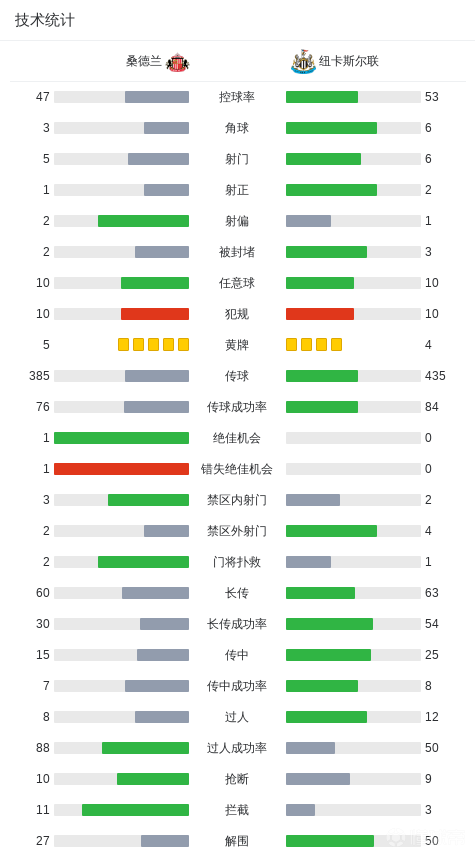 技术统计

| 桑德兰 | | 纽卡斯尔联 |
|---|---|---|
| 47 | 控球率 | 53 |
| 3 | 角球 | 6 |
| 5 | 射门 | 6 |
| 1 | 射正 | 2 |
| 2 | 射偏 | 1 |
| 2 | 被封堵 | 3 |
| 10 | 任意球 | 10 |
| 10 | 犯规 | 10 |
| 5 | 黄牌 | 4 |
| 385 | 传球 | 435 |
| 76 | 传球成功率 | 84 |
| 1 | 绝佳机会 | 0 |
| 1 | 错失绝佳机会 | 0 |
| 3 | 禁区内射门 | 2 |
| 2 | 禁区外射门 | 4 |
| 2 | 门将扑救 | 1 |
| 60 | 长传 | 63 |
| 30 | 长传成功率 | 54 |
| 15 | 传中 | 25 |
| 7 | 传中成功率 | 8 |
| 8 | 过人 | 12 |
| 88 | 过人成功率 | 50 |
| 10 | 抢断 | 9 |
| 11 | 拦截 | 3 |
| 27 | 解围 | 50 |